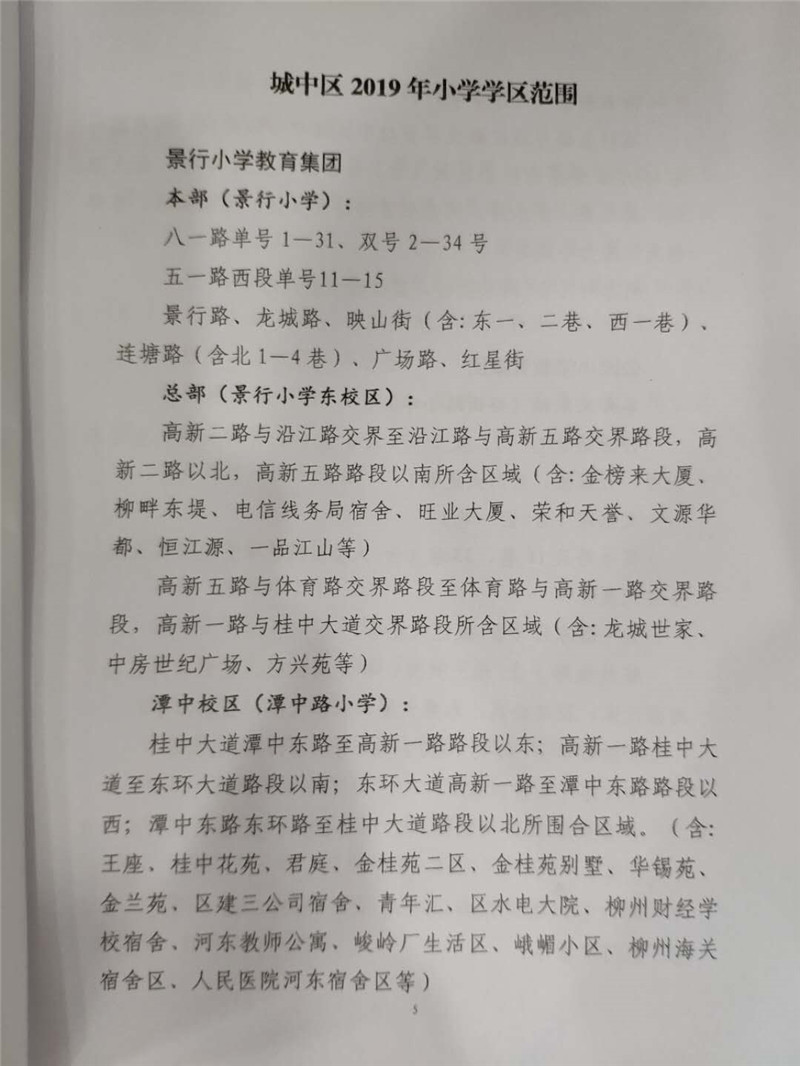 城中区 2019 年小学学区范围

景行小学教育集团

本部（景行小学）：

八一路单号 1—31、双号 2—34 号

五一路西段单号11—15

景行路、龙城路、映山街（含：东一、二巷、西一巷）、连塘路（含北 1—4 巷）、广场路、红星街

总部（景行小学东校区）：

高新二路与沿江路交界至沿江路与高新五路交界路段，高新二路以北，高新五路路段以南所含区域（含：金榜来大厦、柳畔东堤、电信线务局宿舍、旺业大厦、荣和天誉、文源华都、恒江源、一品江山等）

高新五路与体育路交界路段至体育路与高新一路交界路段，高新一路与桂中大道交界路段所含区域（含：龙城世家、中房世纪广场、方兴苑等）

潭中校区（潭中路小学）：

桂中大道潭中东路至高新一路路段以东；高新一路桂中大道至东环大道路段以南；东环大道高新一路至潭中东路路段以西；潭中东路东环路至桂中大道路段以北所围合区域。（含：王座、桂中花苑、君庭、金桂苑二区、金桂苑别墅、华锡苑、金兰苑、区建三公司宿舍、青年汇、区水电大院、柳州财经学校宿舍、河东教师公寓、峻岭厂生活区、峨嵋小区、柳州海关宿舍区、人民医院河东宿舍区等）

5